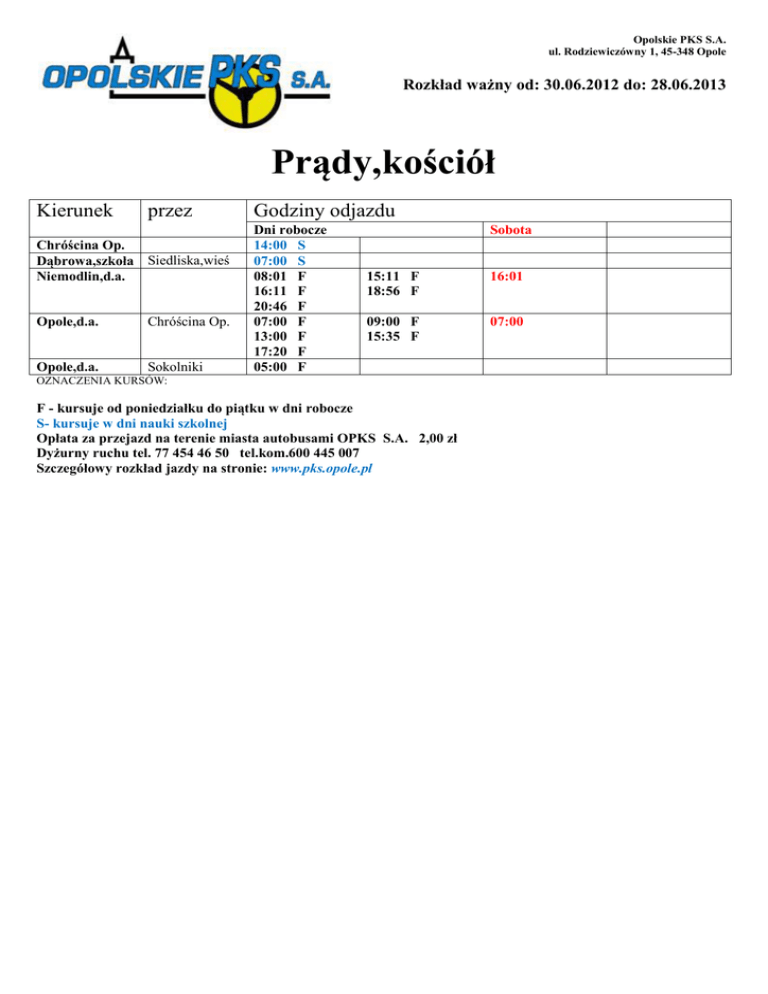 Opolskie PKS S.A.
ul. Rodziewiczówny 1, 45-348 Opole

OPOLSKIE PKS S.A.

Rozkład ważny od: 30.06.2012 do: 28.06.2013

Prądy,kościół

| Kierunek | przez | Godziny odjazdu | | | | |
|---|---|---|---|---|---|---|
| | | Dni robocze | | Sobota | | |
| Chróścina Op. | | 14:00 S | | | | |
| Dąbrowa,szkoła | Siedliska,wieś | 07:00 S | | | | |
| Niemodlin,d.a. | | 08:01 F 16:11 F 20:46 F | 15:11 F 18:56 F | 16:01 | | |
| Opole,d.a. | Chróścina Op. | 07:00 F 13:00 F 17:20 F | 09:00 F 15:35 F | 07:00 | | |
| Opole,d.a. | Sokolniki | 05:00 F | | | | |

OZNACZENIA KURSÓW:

F - kursuje od poniedziałku do piątku w dni robocze
S- kursuje w dni nauki szkolnej
Opłata za przejazd na terenie miasta autobusami OPKS S.A. 2,00 zł
Dyżurny ruchu tel. 77 454 46 50 tel.kom.600 445 007
Szczegółowy rozkład jazdy na stronie: www.pks.opole.pl